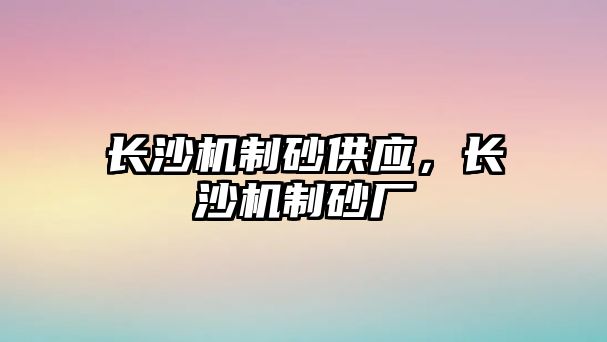 长沙机制砂供应，长沙机制砂厂